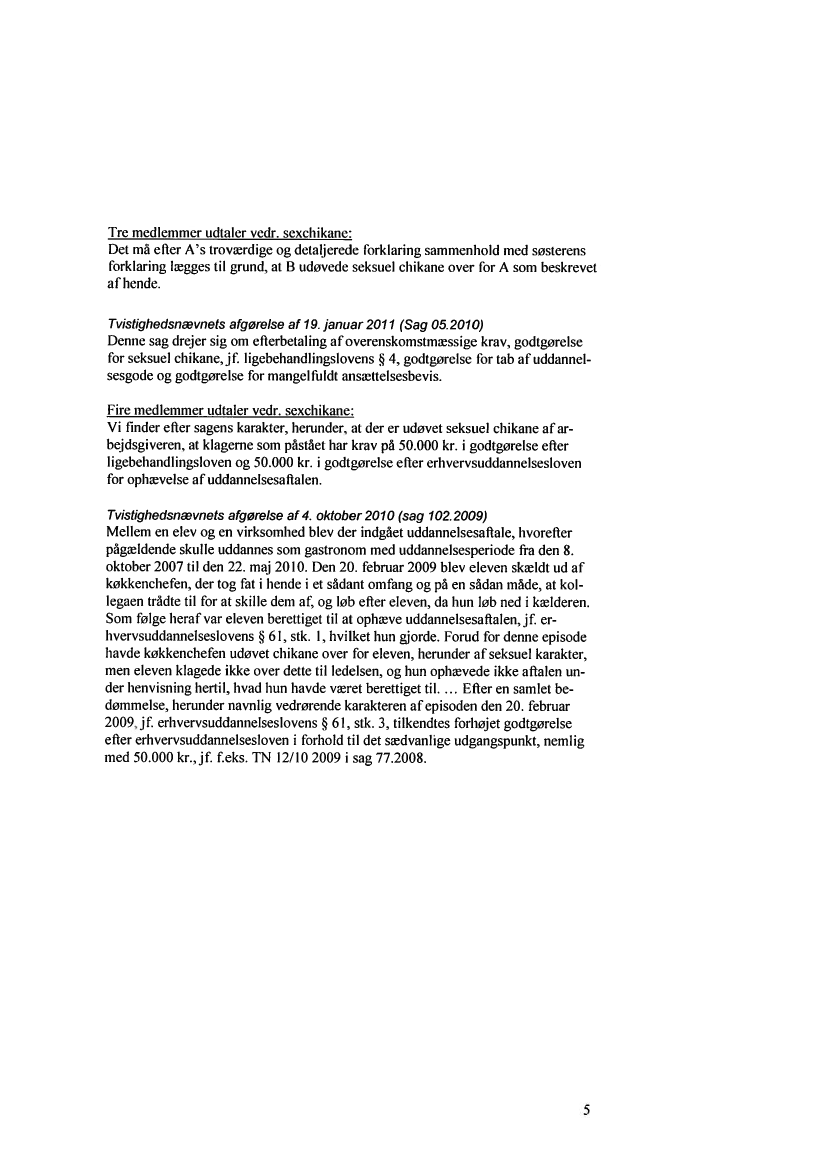 Tre medlemmer udtaler vedr. sexchikane:
Det må efter A's troværdige og detaljerede forklaring sammenhold med søsterens forklaring lægges til grund, at B udøvede seksuel chikane over for A som beskrevet af hende.

Tvistighedsnævnets afgørelse af 19. januar 2011 (Sag 05.2010)
Denne sag drejer sig om efterbetaling af overenskomstmæssige krav, godtgørelse for seksuel chikane, jf. ligebehandlingslovens § 4, godtgørelse for tab af uddannelsesgode og godtgørelse for mangelfuldt ansættelsesbevis.

Fire medlemmer udtaler vedr. sexchikane:
Vi finder efter sagens karakter, herunder, at der er udøvet seksuel chikane af arbejdsgiveren, at klagerne som påstået har krav på 50.000 kr. i godtgørelse efter ligebehandlingsloven og 50.000 kr. i godtgørelse efter erhvervsuddannelsesloven for ophævelse af uddannelsesaftalen.

Tvistighedsnævnets afgørelse af 4. oktober 2010 (sag 102.2009)
Mellem en elev og en virksomhed blev der indgået uddannelsesaftale, hvorefter pågældende skulle uddannes som gastronom med uddannelsesperiode fra den 8. oktober 2007 til den 22. maj 2010. Den 20. februar 2009 blev eleven skældt ud af køkkenchefen, der tog fat i hende i et sådant omfang og på en sådan måde, at kollegaen trådte til for at skille dem af, og løb efter eleven, da hun løb ned i kælderen. Som følge heraf var eleven berettiget til at ophæve uddannelsesaftalen, jf. erhvervsuddannelseslovens § 61, stk. 1, hvilket hun gjorde. Forud for denne episode havde køkkenchefen udøvet chikane over for eleven, herunder af seksuel karakter, men eleven klagede ikke over dette til ledelsen, og hun ophævede ikke aftalen under henvisning hertil, hvad hun havde været berettiget til. ... Efter en samlet bedømmelse, herunder navnlig vedrørende karakteren af episoden den 20. februar 2009, jf. erhvervsuddannelseslovens § 61, stk. 3, tilkendtes forhøjet godtgørelse efter erhvervsuddannelsesloven i forhold til det sædvanlige udgangspunkt, nemlig med 50.000 kr., jf. f.eks. TN 12/10 2009 i sag 77.2008.

5